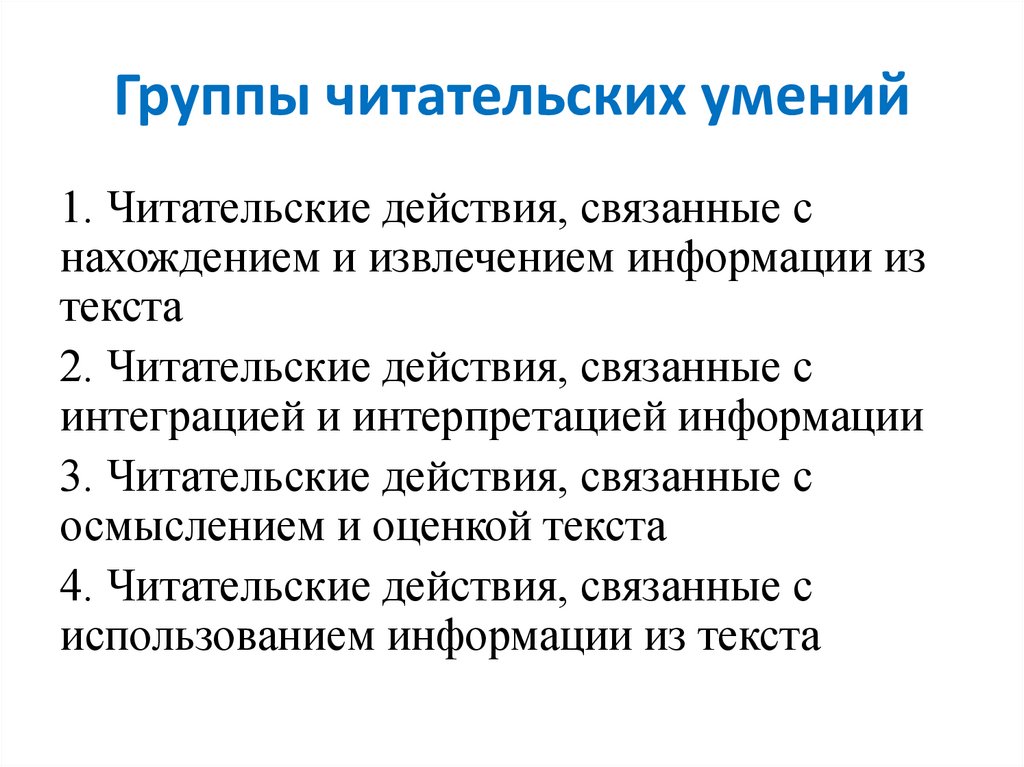 Группы читательских умений

1. Читательские действия, связанные с нахождением и извлечением информации из текста

2. Читательские действия, связанные с интеграцией и интерпретацией информации

3. Читательские действия, связанные с осмыслением и оценкой текста

4. Читательские действия, связанные с использованием информации из текста